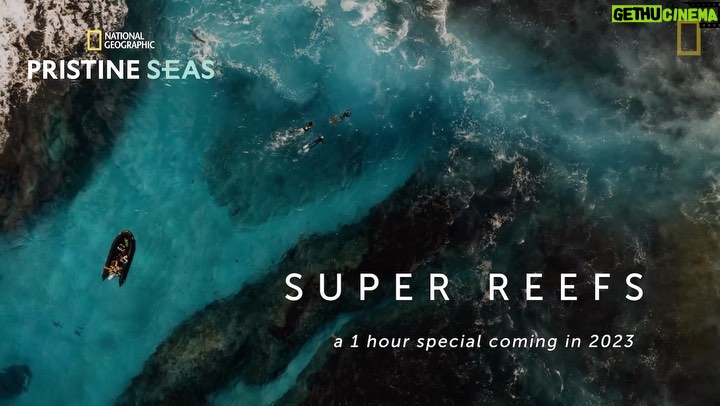 NATIONAL GEOGRAPHIC
PRISTINE SEAS

GETHUCINEMA

SUPER REEFS

a 1 hour special coming in 2023